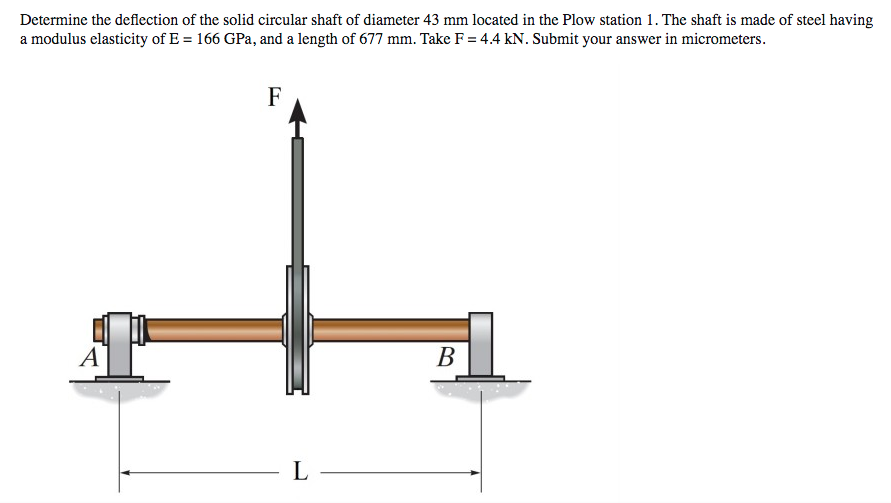 Determine the deflection of the solid circular shaft of diameter 43 mm located in the Plow station 1. The shaft is made of steel having a modulus elasticity of E = 166 GPa, and a length of 677 mm. Take F = 4.4 kN. Submit your answer in micrometers.

F

A

B

L